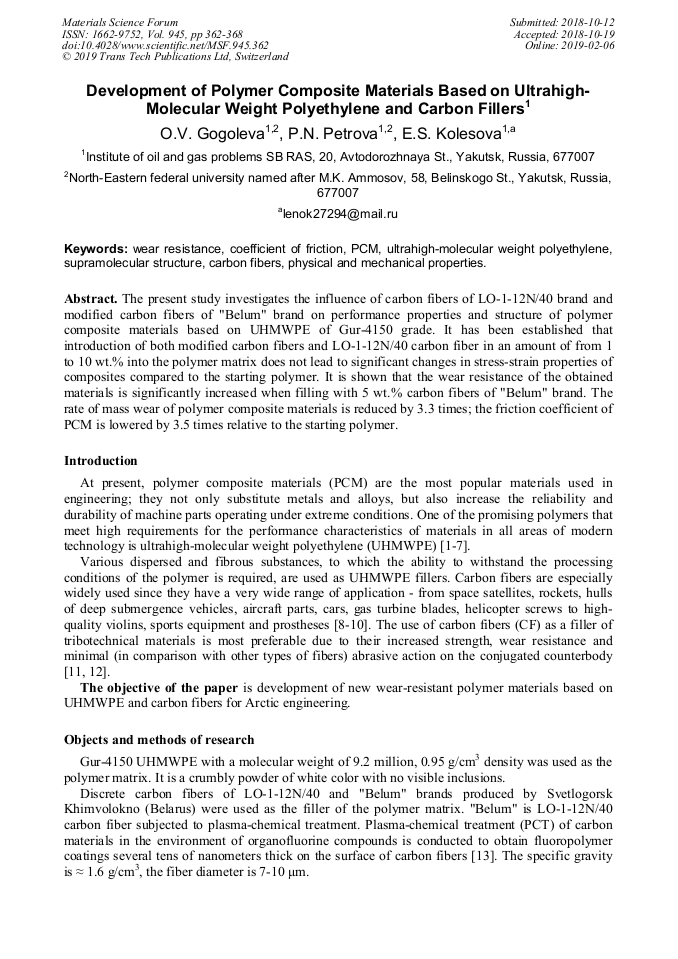 Materials Science Forum
ISSN: 1662-9752, Vol. 945, pp 362-368
doi:10.4028/www.scientific.net/MSF.945.362
© 2019 Trans Tech Publications Ltd, Switzerland

Submitted: 2018-10-12
Accepted: 2018-10-19
Online: 2019-02-06

Development of Polymer Composite Materials Based on Ultrahigh-Molecular Weight Polyethylene and Carbon Fillers$^1$

O.V. Gogoleva$^{1,2}$, P.N. Petrova$^{1,2}$, E.S. Kolesova$^{1,a}$

$^1$Institute of oil and gas problems SB RAS, 20, Avtodorozhnaya St., Yakutsk, Russia, 677007

$^2$North-Eastern federal university named after M.K. Ammosov, 58, Belinskogo St., Yakutsk, Russia, 677007

$^a$lenok27294@mail.ru

Keywords: wear resistance, coefficient of friction, PCM, ultrahigh-molecular weight polyethylene, supramolecular structure, carbon fibers, physical and mechanical properties.

Abstract. The present study investigates the influence of carbon fibers of LO-1-12N/40 brand and modified carbon fibers of "Belum" brand on performance properties and structure of polymer composite materials based on UHMWPE of Gur-4150 grade. It has been established that introduction of both modified carbon fibers and LO-1-12N/40 carbon fiber in an amount of from 1 to 10 wt.% into the polymer matrix does not lead to significant changes in stress-strain properties of composites compared to the starting polymer. It is shown that the wear resistance of the obtained materials is significantly increased when filling with 5 wt.% carbon fibers of "Belum" brand. The rate of mass wear of polymer composite materials is reduced by 3.3 times; the friction coefficient of PCM is lowered by 3.5 times relative to the starting polymer.

Introduction

At present, polymer composite materials (PCM) are the most popular materials used in engineering; they not only substitute metals and alloys, but also increase the reliability and durability of machine parts operating under extreme conditions. One of the promising polymers that meet high requirements for the performance characteristics of materials in all areas of modern technology is ultrahigh-molecular weight polyethylene (UHMWPE) [1-7].

Various dispersed and fibrous substances, to which the ability to withstand the processing conditions of the polymer is required, are used as UHMWPE fillers. Carbon fibers are especially widely used since they have a very wide range of application - from space satellites, rockets, hulls of deep submergence vehicles, aircraft parts, cars, gas turbine blades, helicopter screws to high-quality violins, sports equipment and prostheses [8-10]. The use of carbon fibers (CF) as a filler of tribotechnical materials is most preferable due to their increased strength, wear resistance and minimal (in comparison with other types of fibers) abrasive action on the conjugated counterbody [11, 12].

The objective of the paper is development of new wear-resistant polymer materials based on UHMWPE and carbon fibers for Arctic engineering.

Objects and methods of research

Gur-4150 UHMWPE with a molecular weight of 9.2 million, 0.95 g/cm$^3$ density was used as the polymer matrix. It is a crumbly powder of white color with no visible inclusions.

Discrete carbon fibers of LO-1-12N/40 and "Belum" brands produced by Svetlogorsk Khimvolokno (Belarus) were used as the filler of the polymer matrix. "Belum" is LO-1-12N/40 carbon fiber subjected to plasma-chemical treatment. Plasma-chemical treatment (PCT) of carbon materials in the environment of organofluorine compounds is conducted to obtain fluoropolymer coatings several tens of nanometers thick on the surface of carbon fibers [13]. The specific gravity is ≈ 1.6 g/cm$^3$, the fiber diameter is 7-10 μm.